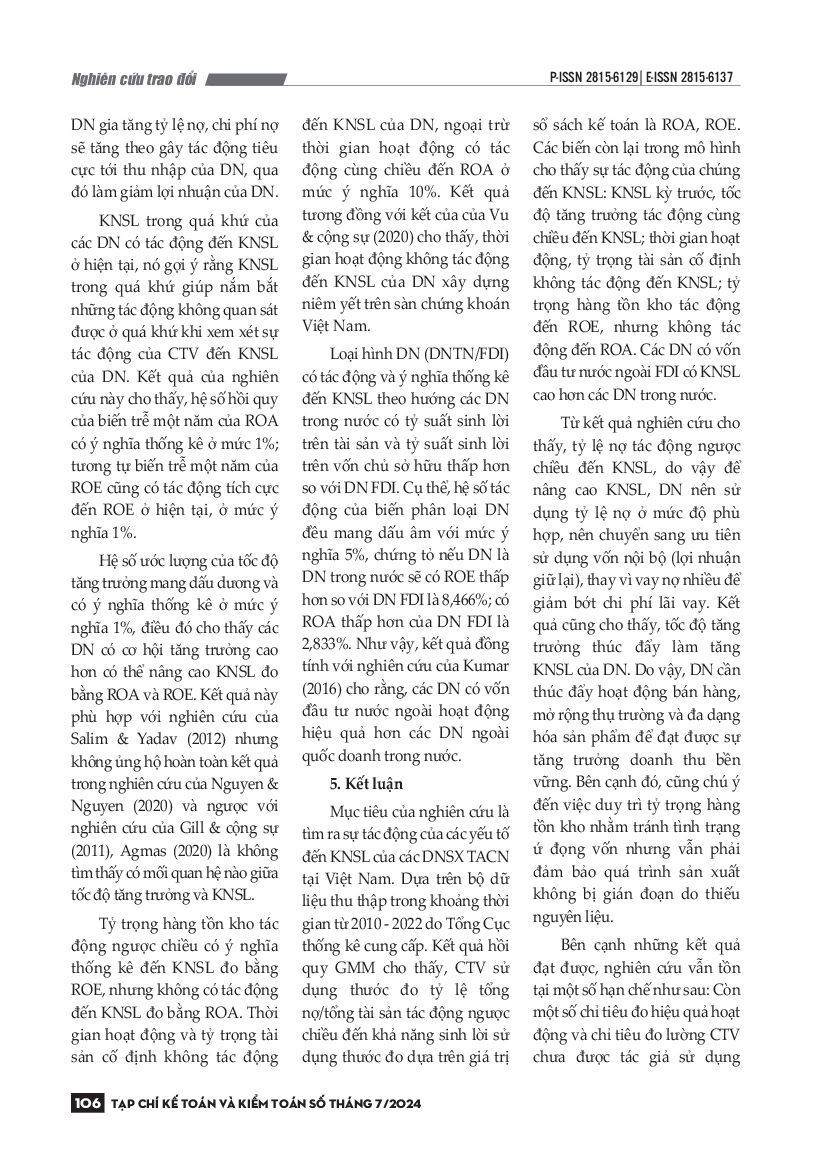 Nghiên cứu trao đổi

P-ISSN 2815-6129 | E-ISSN 2815-6137

DN gia tăng tỷ lệ nợ, chi phí nợ sẽ tăng theo gây tác động tiêu cực tới thu nhập của DN, qua đó làm giảm lợi nhuận của DN.

KNSL trong quá khứ của các DN có tác động đến KNSL ở hiện tại, nó gợi ý rằng KNSL trong quá khứ giúp nắm bắt những tác động không quan sát được ở quá khứ khi xem xét sự tác động của CTV đến KNSL của DN. Kết quả của nghiên cứu này cho thấy, hệ số hồi quy của biến trễ một năm của ROA có ý nghĩa thống kê ở mức 1%; tương tự biến trễ một năm của ROE cũng có tác động tích cực đến ROE ở hiện tại, ở mức ý nghĩa 1%.

Hệ số ước lượng của tốc độ tăng trưởng mang dấu dương và có ý nghĩa thống kê ở mức ý nghĩa 1%, điều đó cho thấy các DN có cơ hội tăng trưởng cao hơn có thể nâng cao KNSL đo bằng ROA và ROE. Kết quả này phù hợp với nghiên cứu của Salim & Yadav (2012) nhưng không ủng hộ hoàn toàn kết quả trong nghiên cứu của Nguyen & Nguyen (2020) và ngược với nghiên cứu của Gill & cộng sự (2011), Agmas (2020) là không tìm thấy có mối quan hệ nào giữa tốc độ tăng trưởng và KNSL.

Tỷ trọng hàng tồn kho tác động ngược chiều có ý nghĩa thống kê đến KNSL đo bằng ROE, nhưng không có tác động đến KNSL đo bằng ROA. Thời gian hoạt động và tỷ trọng tài sản cố định không tác động đến KNSL của DN, ngoại trừ thời gian hoạt động có tác động cùng chiều đến ROA ở mức ý nghĩa 10%. Kết quả tương đồng với kết của của Vu & cộng sự (2020) cho thấy, thời gian hoạt động không tác động đến KNSL của DN xây dựng niêm yết trên sàn chứng khoán Việt Nam.

Loại hình DN (DNTN/FDI) có tác động và ý nghĩa thống kê đến KNSL theo hướng các DN trong nước có tỷ suất sinh lời trên tài sản và tỷ suất sinh lời trên vốn chủ sở hữu thấp hơn so với DN FDI. Cụ thể, hệ số tác động của biến phân loại DN đều mang dấu âm với mức ý nghĩa 5%, chứng tỏ nếu DN là DN trong nước sẽ có ROE thấp hơn so với DN FDI là 8,466%; có ROA thấp hơn của DN FDI là 2,833%. Như vậy, kết quả đồng tính với nghiên cứu của Kumar (2016) cho rằng, các DN có vốn đầu tư nước ngoài hoạt động hiệu quả hơn các DN ngoài quốc doanh trong nước.

5. Kết luận

Mục tiêu của nghiên cứu là tìm ra sự tác động của các yếu tố đến KNSL của các DNSX TACN tại Việt Nam. Dựa trên bộ dữ liệu thu thập trong khoảng thời gian từ 2010 - 2022 do Tổng Cục thống kê cung cấp. Kết quả hồi quy GMM cho thấy, CTV sử dụng thước đo tỷ lệ tổng nợ/tổng tài sản tác động ngược chiều đến khả năng sinh lời sử dụng thước đo dựa trên giá trị sổ sách kế toán là ROA, ROE. Các biến còn lại trong mô hình cho thấy sự tác động của chúng đến KNSL: KNSL kỳ trước, tốc độ tăng trưởng tác động cùng chiều đến KNSL; thời gian hoạt động, tỷ trọng tài sản cố định không tác động đến KNSL; tỷ trọng hàng tồn kho tác động đến ROE, nhưng không tác động đến ROA. Các DN có vốn đầu tư nước ngoài FDI có KNSL cao hơn các DN trong nước.

Từ kết quả nghiên cứu cho thấy, tỷ lệ nợ tác động ngược chiều đến KNSL, do vậy để nâng cao KNSL, DN nên sử dụng tỷ lệ nợ ở mức độ phù hợp, nên chuyển sang ưu tiên sử dụng vốn nội bộ (lợi nhuận giữ lại), thay vì vay nợ nhiều để giảm bớt chi phí lãi vay. Kết quả cũng cho thấy, tốc độ tăng trưởng thúc đẩy làm tăng KNSL của DN. Do vậy, DN cần thúc đẩy hoạt động bán hàng, mở rộng thụ trường và đa dạng hóa sản phẩm để đạt được sự tăng trưởng doanh thu bền vững. Bên cạnh đó, cũng chú ý đến việc duy trì tỷ trọng hàng tồn kho nhằm tránh tình trạng ứ đọng vốn nhưng vẫn phải đảm bảo quá trình sản xuất không bị gián đoạn do thiếu nguyên liệu.

Bên cạnh những kết quả đạt được, nghiên cứu vẫn tồn tại một số hạn chế như sau: Còn một số chỉ tiêu đo hiệu quả hoạt động và chỉ tiêu đo lường CTV chưa được tác giả sử dụng

106 TẠP CHÍ KẾ TOÁN VÀ KIỂM TOÁN SỐ THÁNG 7/2024